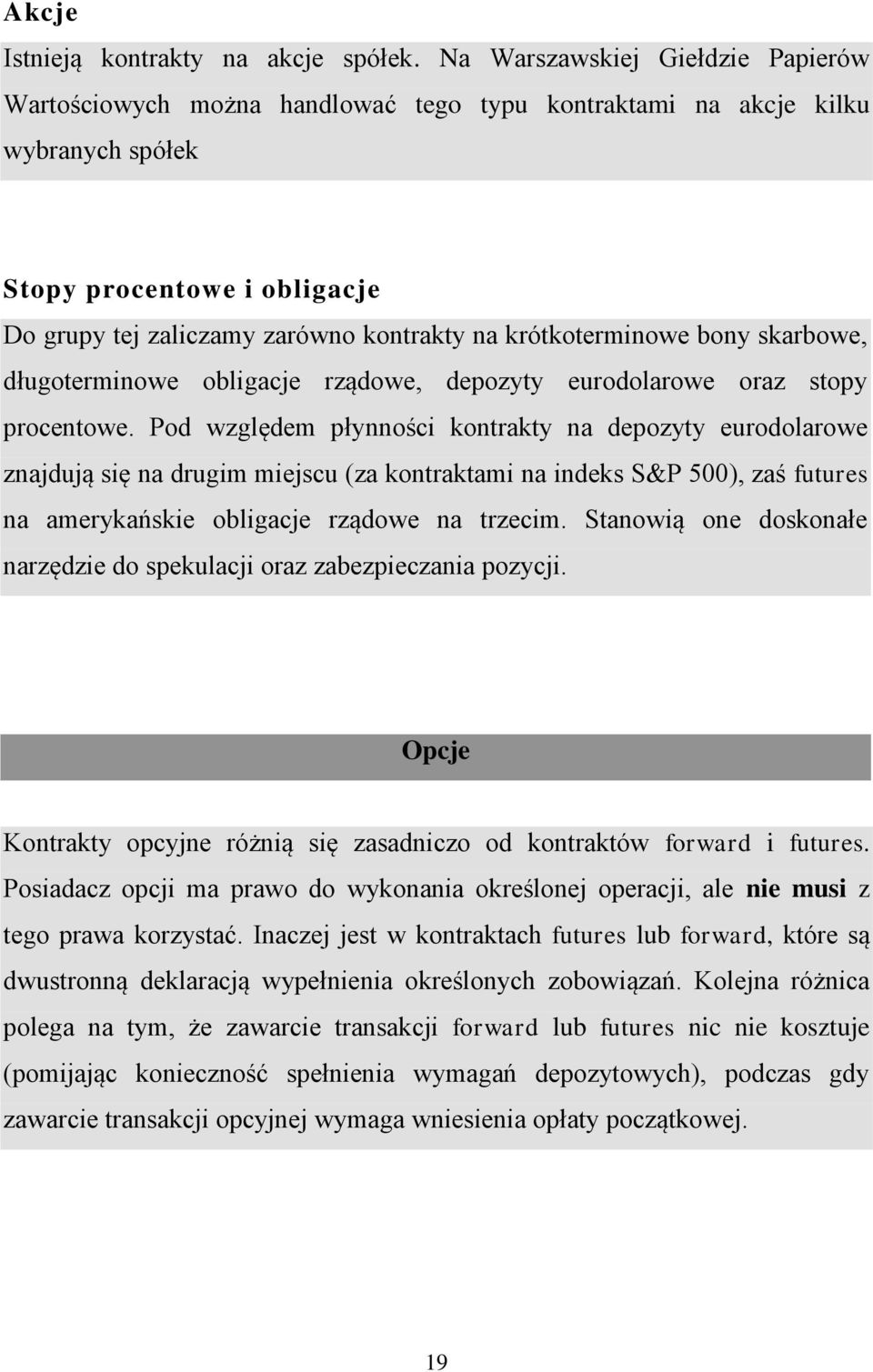 Akcje

Istnieją kontrakty na akcje spółek. Na Warszawskiej Giełdzie Papierów Wartościowych można handlować tego typu kontraktami na akcje kilku wybranych spółek

Stopy procentowe i obligacje

Do grupy tej zaliczamy zarówno kontrakty na krótkoterminowe bony skarbowe, długoterminowe obligacje rządowe, depozyty eurodolarowe oraz stopy procentowe. Pod względem płynności kontrakty na depozyty eurodolarowe znajdują się na drugim miejscu (za kontraktami na indeks S&P 500), zaś futures na amerykańskie obligacje rządowe na trzecim. Stanowią one doskonałe narzędzie do spekulacji oraz zabezpieczania pozycji.

Opcje

Kontrakty opcyjne różnią się zasadniczo od kontraktów forward i futures. Posiadacz opcji ma prawo do wykonania określonej operacji, ale nie musi z tego prawa korzystać. Inaczej jest w kontraktach futures lub forward, które są dwustronną deklaracją wypełnienia określonych zobowiązań. Kolejna różnica polega na tym, że zawarcie transakcji forward lub futures nic nie kosztuje (pomijając konieczność spełnienia wymagań depozytowych), podczas gdy zawarcie transakcji opcyjnej wymaga wniesienia opłaty początkowej.

19